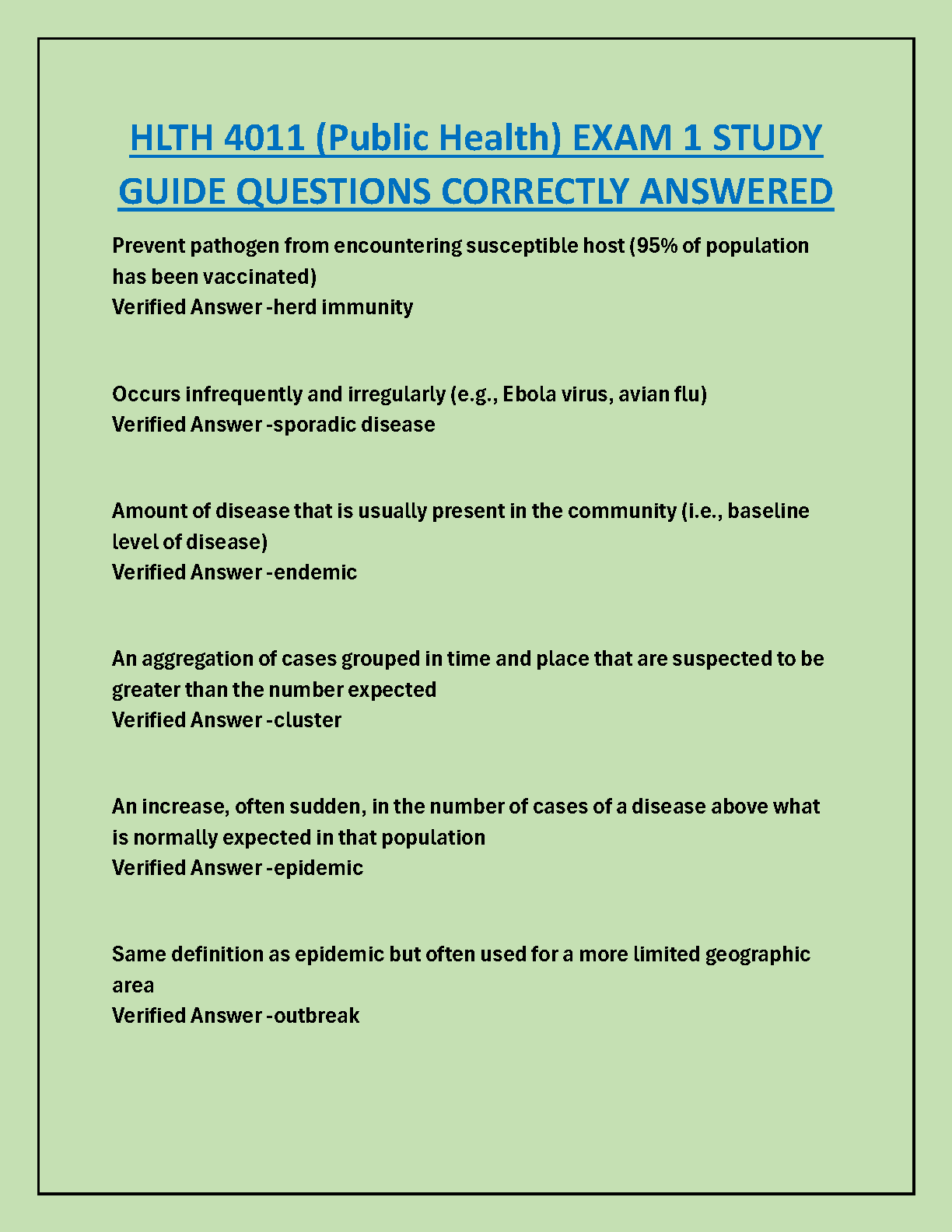 HLTH 4011 (Public Health) EXAM 1 STUDY GUIDE QUESTIONS CORRECTLY ANSWERED

Prevent pathogen from encountering susceptible host (95% of population has been vaccinated)
Verified Answer -herd immunity

Occurs infrequently and irregularly (e.g., Ebola virus, avian flu)
Verified Answer -sporadic disease

Amount of disease that is usually present in the community (i.e., baseline level of disease)
Verified Answer -endemic

An aggregation of cases grouped in time and place that are suspected to be greater than the number expected
Verified Answer -cluster

An increase, often sudden, in the number of cases of a disease above what is normally expected in that population
Verified Answer -epidemic

Same definition as epidemic but often used for a more limited geographic area
Verified Answer -outbreak